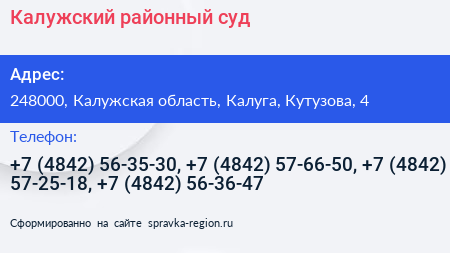 Калужский районный суд

Адрес:

248000, Калужская область, Калуга, Кутузова, 4

Телефон:

+7 (4842) 56-35-30, +7 (4842) 57-66-50, +7 (4842) 57-25-18, +7 (4842) 56-36-47

Сформированно на сайте spravka-region.ru